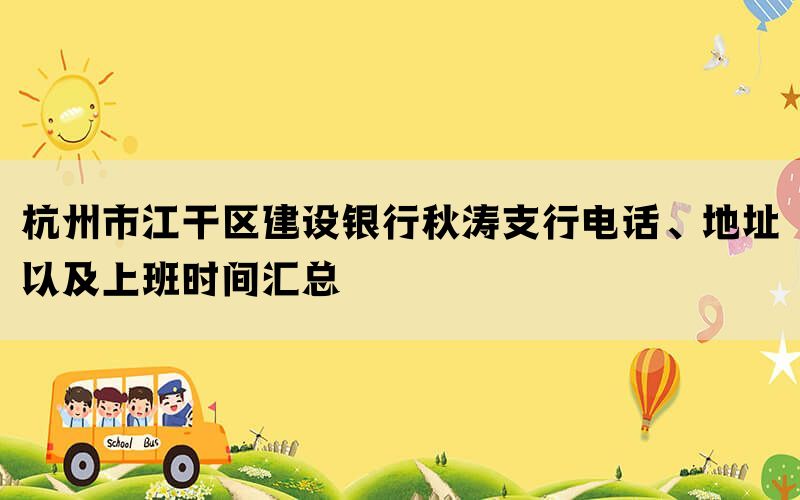 杭州市江干区建设银行秋涛支行电话、地址以及上班时间汇总

School Bus